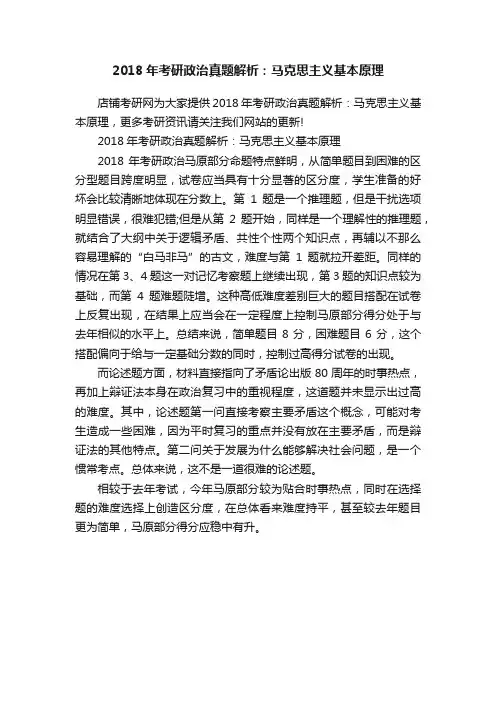 2018 年考研政治真题解析：马克思主义基本原理

店铺考研网为大家提供 2018 年考研政治真题解析：马克思主义基本原理，更多考研资讯请关注我们网站的更新!

2018 年考研政治真题解析：马克思主义基本原理

2018 年考研政治马原部分命题特点鲜明，从简单题目到困难的区分型题目跨度明显，试卷应当具有十分显著的区分度，学生准备的好坏会比较清晰地体现在分数上。第 1 题是一个推理题，但是干扰选项明显错误，很难犯错;但是从第 2 题开始，同样是一个理解性的推理题，就结合了大纲中关于逻辑矛盾、共性个性两个知识点，再辅以不那么容易理解的“白马非马”的古文，难度与第 1 题就拉开差距。同样的情况在第 3、4 题这一对记忆考察题上继续出现，第 3 题的知识点较为基础，而第 4 题难题陡增。这种高低难度差别巨大的题目搭配在试卷上反复出现，在结果上应当会在一定程度上控制马原部分得分处于与去年相似的水平上。总结来说，简单题目 8 分，困难题目 6 分，这个搭配偏向于给与一定基础分数的同时，控制过高得分试卷的出现。

而论述题方面，材料直接指向了矛盾论出版 80 周年的时事热点，再加上辩证法本身在政治复习中的重视程度，这道题并未显示出过高的难度。其中，论述题第一问直接考察主要矛盾这个概念，可能对考生造成一些困难，因为平时复习的重点并没有放在主要矛盾，而是辩证法的其他特点。第二问关于发展为什么能够解决社会问题，是一个惯常考点。总体来说，这不是一道很难的论述题。

相较于去年考试，今年马原部分较为贴合时事热点，同时在选择题的难度选择上创造区分度，在总体看来难度持平，甚至较去年题目更为简单，马原部分得分应稳中有升。